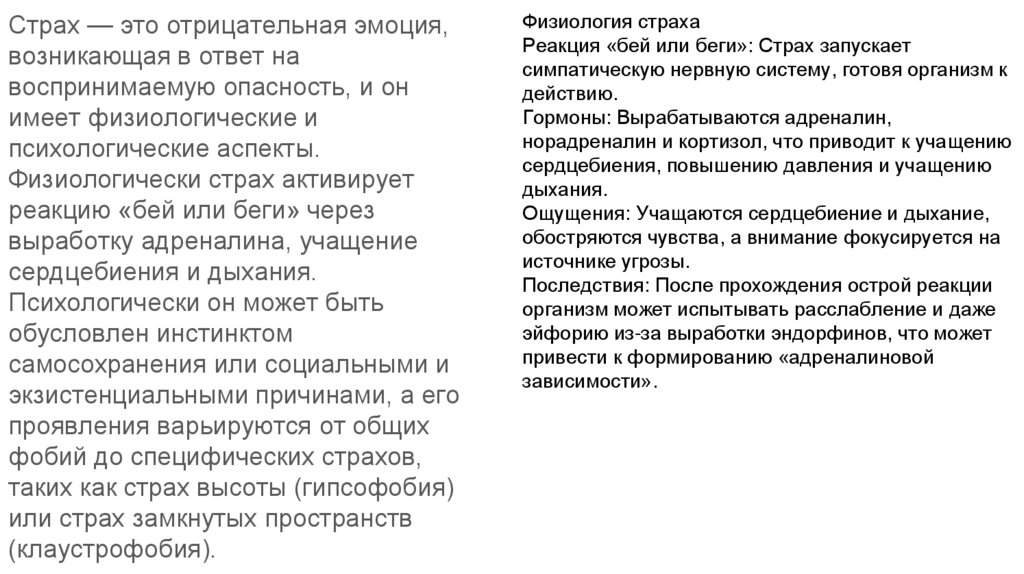 Страх — это отрицательная эмоция, возникающая в ответ на воспринимаемую опасность, и он имеет физиологические и психологические аспекты. Физиологически страх активирует реакцию «бей или беги» через выработку адреналина, учащение сердцебиения и дыхания. Психологически он может быть обусловлен инстинктом самосохранения или социальными и экзистенциальными причинами, а его проявления варьируются от общих фобий до специфических страхов, таких как страх высоты (гипсофобия) или страх замкнутых пространств (клаустрофобия).

Физиология страха
Реакция «бей или беги»: Страх запускает симпатическую нервную систему, готовя организм к действию.
Гормоны: Вырабатываются адреналин, норадреналин и кортизол, что приводит к учащению сердцебиения, повышению давления и учащению дыхания.
Ощущения: Учащаются сердцебиение и дыхание, обостряются чувства, а внимание фокусируется на источнике угрозы.
Последствия: После прохождения острой реакции организм может испытывать расслабление и даже эйфорию из-за выработки эндорфинов, что может привести к формированию «адреналиновой зависимости».